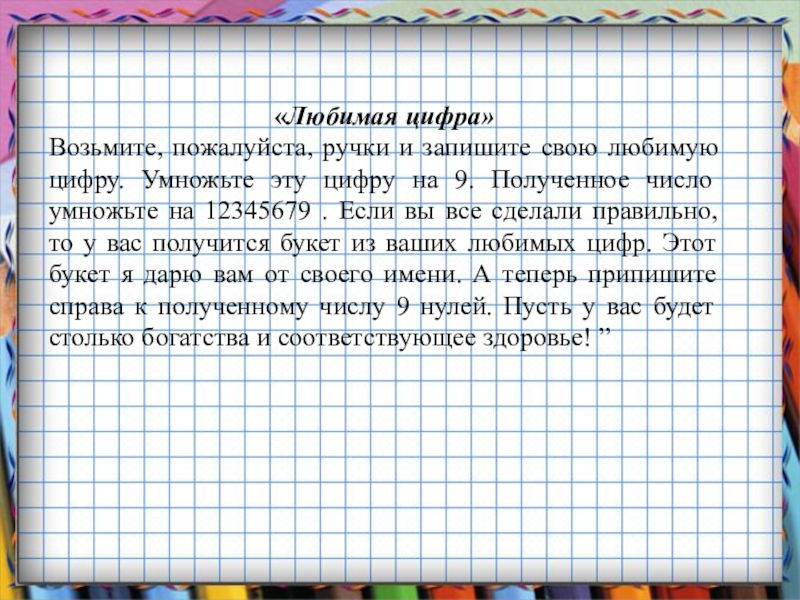 «Любимая цифра»

Возьмите, пожалуйста, ручки и запишите свою любимую цифру. Умножьте эту цифру на 9. Полученное число умножьте на 12345679 . Если вы все сделали правильно, то у вас получится букет из ваших любимых цифр. Этот букет я дарю вам от своего имени. А теперь припишите справа к полученному числу 9 нулей. Пусть у вас будет столько богатства и соответствующее здоровье! "